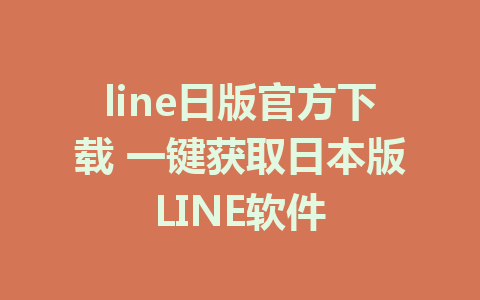 line日版官方下载 一键获取日本版LINE软件